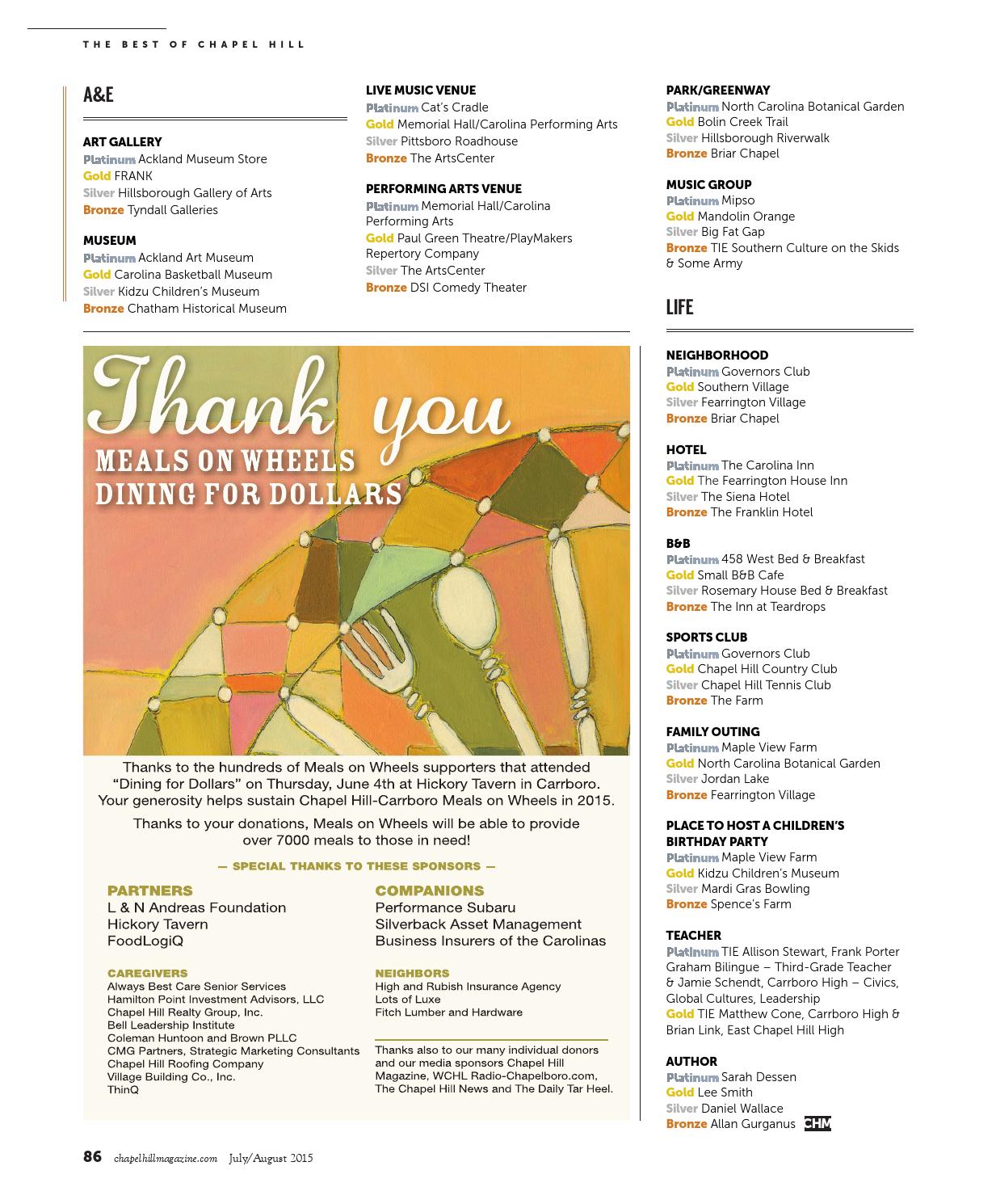 THE BEST OF CHAPEL HILL

A&E

ART GALLERY
Platinum Ackland Museum Store
Gold FRANK
Silver Hillsborough Gallery of Arts
Bronze Tyndall Galleries

MUSEUM
Platinum Ackland Art Museum
Gold Carolina Basketball Museum
Silver Kidzu Children's Museum
Bronze Chatham Historical Museum

LIVE MUSIC VENUE
Platinum Cat's Cradle
Gold Memorial Hall/Carolina Performing Arts
Silver Pittsboro Roadhouse
Bronze The ArtsCenter

PERFORMING ARTS VENUE
Platinum Memorial Hall/Carolina Performing Arts
Gold Paul Green Theatre/PlayMakers Repertory Company
Silver The ArtsCenter
Bronze DSI Comedy Theater

PARK/GREENWAY
Platinum North Carolina Botanical Garden
Gold Bolin Creek Trail
Silver Hillsborough Riverwalk
Bronze Briar Chapel

MUSIC GROUP
Platinum Mipso
Gold Mandolin Orange
Silver Big Fat Gap
Bronze TIE Southern Culture on the Skids & Some Army

Thank you
MEALS ON WHEELS
DINING FOR DOLLARS

Thanks to the hundreds of Meals on Wheels supporters that attended "Dining for Dollars" on Thursday, June 4th at Hickory Tavern in Carrboro. Your generosity helps sustain Chapel Hill-Carrboro Meals on Wheels in 2015.

Thanks to your donations, Meals on Wheels will be able to provide over 7000 meals to those in need!

— SPECIAL THANKS TO THESE SPONSORS —

PARTNERS
L & N Andreas Foundation
Hickory Tavern
FoodLogiQ

CAREGIVERS
Always Best Care Senior Services
Hamilton Point Investment Advisors, LLC
Chapel Hill Realty Group, Inc.
Bell Leadership Institute
Coleman Huntoon and Brown PLLC
CMG Partners, Strategic Marketing Consultants
Chapel Hill Roofing Company
Village Building Co., Inc.
ThinQ

COMPANIONS
Performance Subaru
Silverback Asset Management
Business Insurers of the Carolinas

NEIGHBORS
High and Rubish Insurance Agency
Lots of Luxe
Fitch Lumber and Hardware

Thanks also to our many individual donors and our media sponsors Chapel Hill Magazine, WCHL Radio-Chapelboro.com, The Chapel Hill News and The Daily Tar Heel.

LIFE

NEIGHBORHOOD
Platinum Governors Club
Gold Southern Village
Silver Fearrington Village
Bronze Briar Chapel

HOTEL
Platinum The Carolina Inn
Gold The Fearrington House Inn
Silver The Siena Hotel
Bronze The Franklin Hotel

B&B
Platinum 458 West Bed & Breakfast
Gold Small B&B Cafe
Silver Rosemary House Bed & Breakfast
Bronze The Inn at Teardrops

SPORTS CLUB
Platinum Governors Club
Gold Chapel Hill Country Club
Silver Chapel Hill Tennis Club
Bronze The Farm

FAMILY OUTING
Platinum Maple View Farm
Gold North Carolina Botanical Garden
Silver Jordan Lake
Bronze Fearrington Village

PLACE TO HOST A CHILDREN'S BIRTHDAY PARTY
Platinum Maple View Farm
Gold Kidzu Children's Museum
Silver Mardi Gras Bowling
Bronze Spence's Farm

TEACHER
Platinum TIE Allison Stewart, Frank Porter Graham Bilingue – Third-Grade Teacher & Jamie Schendt, Carrboro High – Civics, Global Cultures, Leadership
Gold TIE Matthew Cone, Carrboro High & Brian Link, East Chapel Hill High

AUTHOR
Platinum Sarah Dessen
Gold Lee Smith
Silver Daniel Wallace
Bronze Allan Gurganus CHM

86 chapelhillmagazine.com July/August 2015